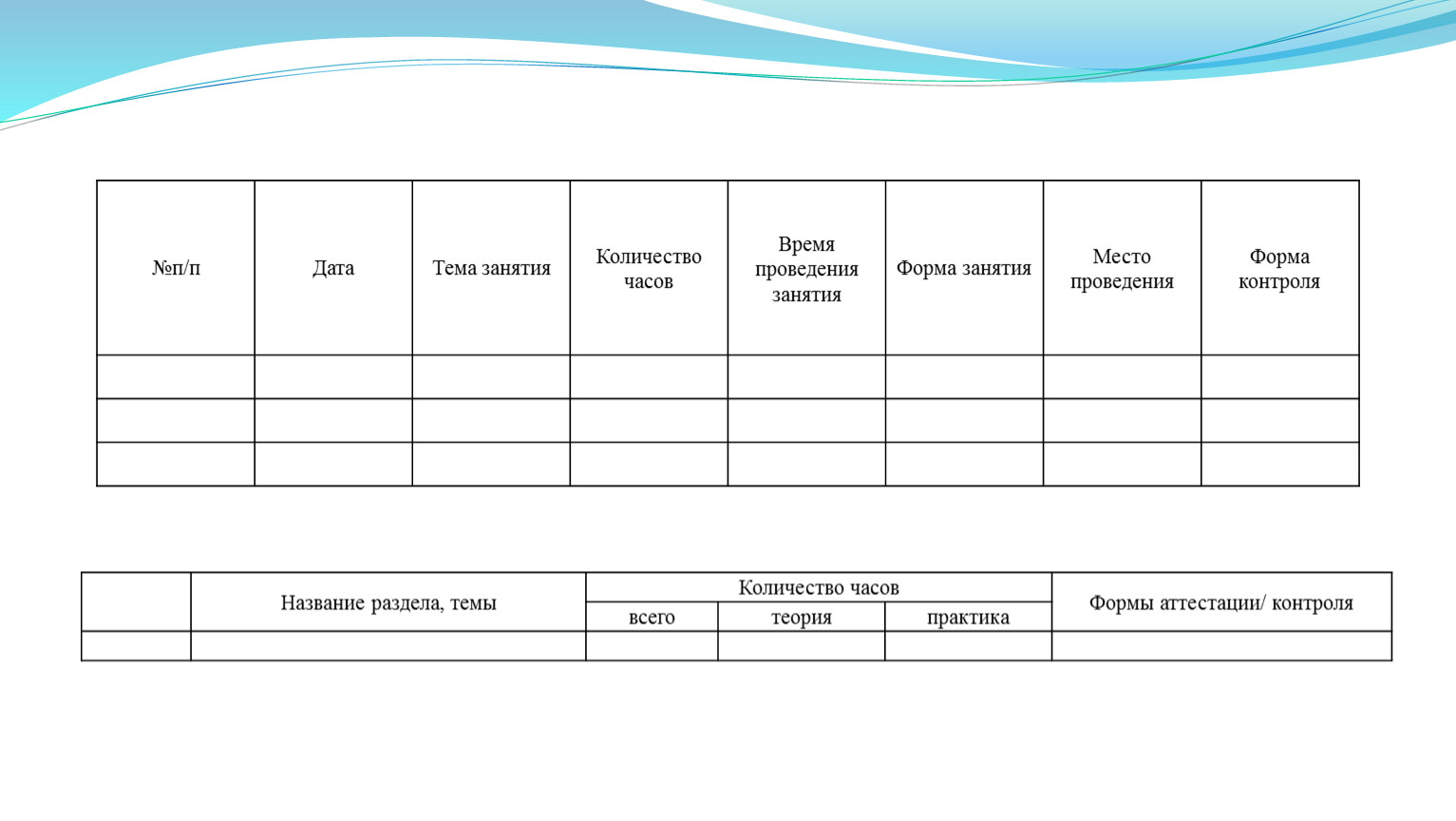 | №п/п | Дата | Тема занятия | Количество часов | Время проведения занятия | Форма занятия | Место проведения | Форма контроля |
|---|---|---|---|---|---|---|---|
| | | | | | | | |
| | | | | | | | |
| | | | | | | | |

| | Название раздела, темы | Количество часов | | | Формы аттестации/ контроля |
|---|---|---|---|---|---|
| | | всего | теория | практика | |
| | | | | | |